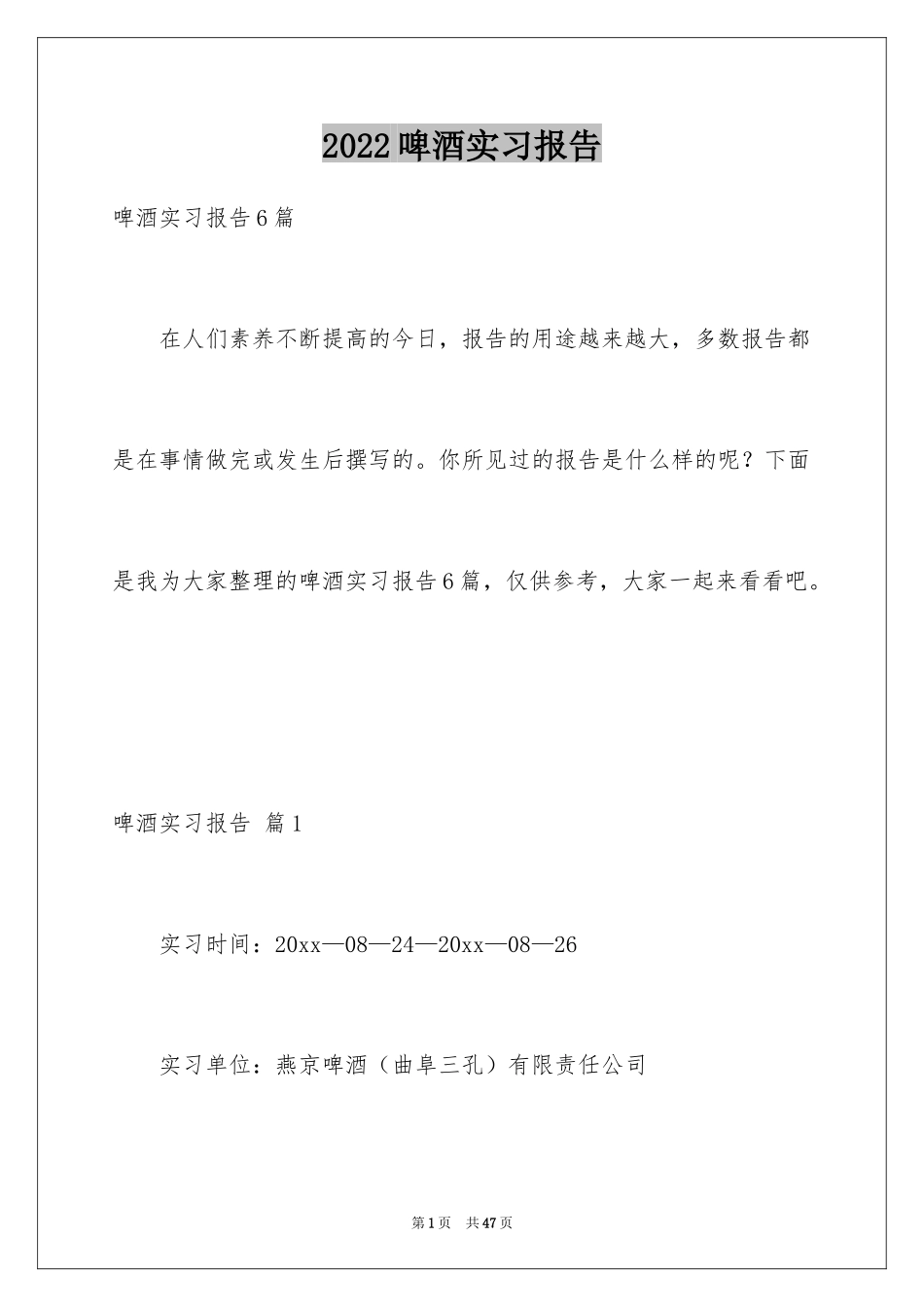 2022啤酒实习报告

啤酒实习报告6篇

在人们素养不断提高的今日，报告的用途越来越大，多数报告都是在事情做完或发生后撰写的。你所见过的报告是什么样的呢？下面是我为大家整理的啤酒实习报告6篇，仅供参考，大家一起来看看吧。

啤酒实习报告 篇1

实习时间：20xx—08—24—20xx—08—26

实习单位：燕京啤酒（曲阜三孔）有限责任公司

第1页 共47页